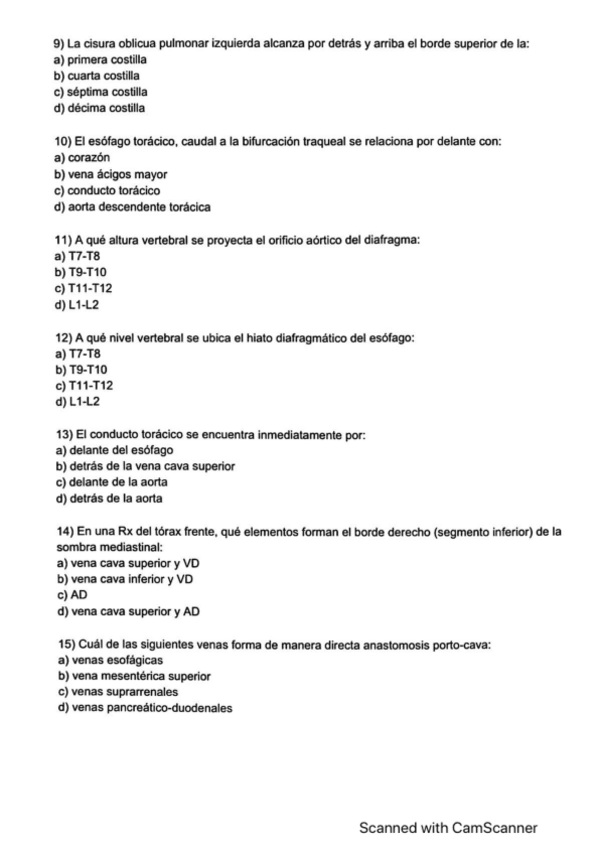 9) La cisura oblicua pulmonar izquierda alcanza por detrás y arriba el borde superior de la:
a) primera costilla
b) cuarta costilla
c) séptima costilla
d) décima costilla

10) El esófago torácico, caudal a la bifurcación traqueal se relaciona por delante con:
a) corazón
b) vena ácigos mayor
c) conducto torácico
d) aorta descendente torácica

11) A qué altura vertebral se proyecta el orificio aórtico del diafragma:
a) T7-T8
b) T9-T10
c) T11-T12
d) L1-L2

12) A qué nivel vertebral se ubica el hiato diafragmático del esófago:
a) T7-T8
b) T9-T10
c) T11-T12
d) L1-L2

13) El conducto torácico se encuentra inmediatamente por:
a) delante del esófago
b) detrás de la vena cava superior
c) delante de la aorta
d) detrás de la aorta

14) En una Rx del tórax frente, qué elementos forman el borde derecho (segmento inferior) de la sombra mediastinal:
a) vena cava superior y VD
b) vena cava inferior y VD
c) AD
d) vena cava superior y AD

15) Cuál de las siguientes venas forma de manera directa anastomosis porto-cava:
a) venas esofágicas
b) vena mesentérica superior
c) venas suprarrenales
d) venas pancreático-duodenales

Scanned with CamScanner